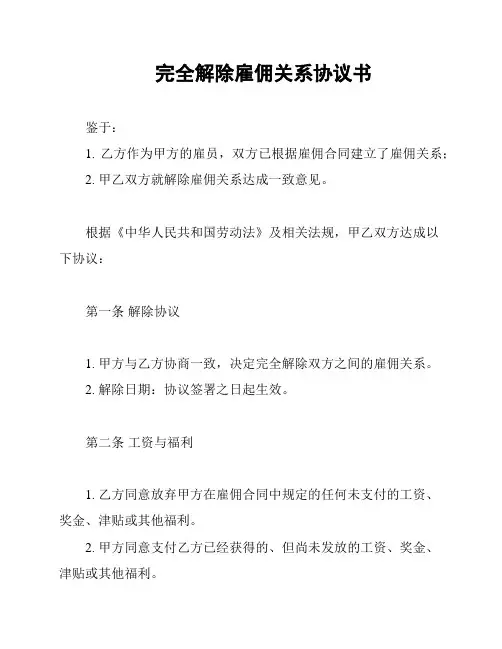 完全解除雇佣关系协议书

鉴于：

1. 乙方作为甲方的雇员，双方已根据雇佣合同建立了雇佣关系；

2. 甲乙双方就解除雇佣关系达成一致意见。

根据《中华人民共和国劳动法》及相关法规，甲乙双方达成以下协议：

第一条 解除协议

1. 甲方与乙方协商一致，决定完全解除双方之间的雇佣关系。

2. 解除日期：协议签署之日起生效。

第二条 工资与福利

1. 乙方同意放弃甲方在雇佣合同中规定的任何未支付的工资、奖金、津贴或其他福利。

2. 甲方同意支付乙方已经获得的、但尚未发放的工资、奖金、津贴或其他福利。